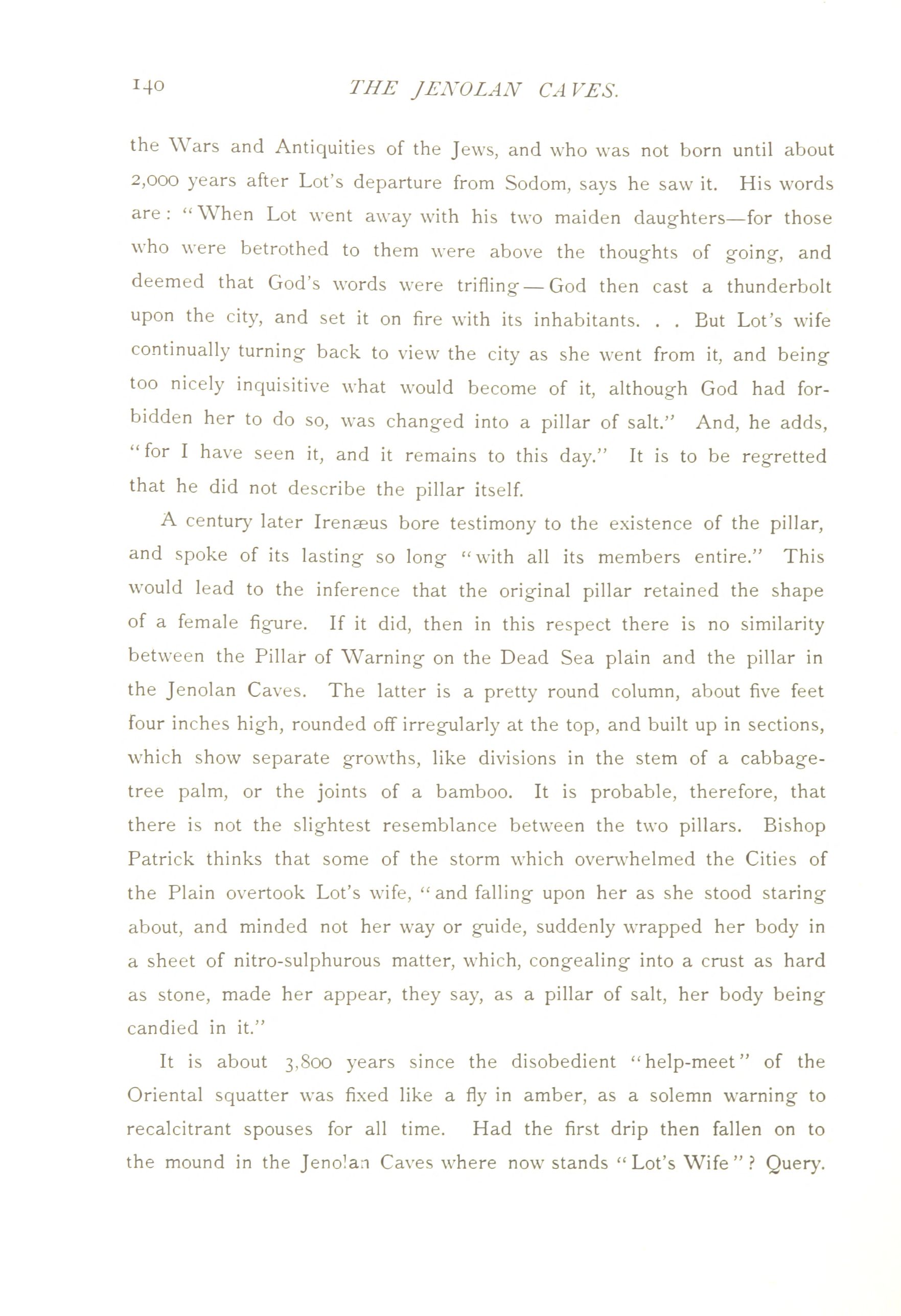 140 THE JENOLAN CAVES.

the Wars and Antiquities of the Jews, and who was not born until about 2,000 years after Lot's departure from Sodom, says he saw it. His words are: "When Lot went away with his two maiden daughters—for those who were betrothed to them were above the thoughts of going, and deemed that God's words were trifling—God then cast a thunderbolt upon the city, and set it on fire with its inhabitants. . . But Lot's wife continually turning back to view the city as she went from it, and being too nicely inquisitive what would become of it, although God had forbidden her to do so, was changed into a pillar of salt." And, he adds, "for I have seen it, and it remains to this day." It is to be regretted that he did not describe the pillar itself.

A century later Irenæus bore testimony to the existence of the pillar, and spoke of its lasting so long "with all its members entire." This would lead to the inference that the original pillar retained the shape of a female figure. If it did, then in this respect there is no similarity between the Pillar of Warning on the Dead Sea plain and the pillar in the Jenolan Caves. The latter is a pretty round column, about five feet four inches high, rounded off irregularly at the top, and built up in sections, which show separate growths, like divisions in the stem of a cabbage-tree palm, or the joints of a bamboo. It is probable, therefore, that there is not the slightest resemblance between the two pillars. Bishop Patrick thinks that some of the storm which overwhelmed the Cities of the Plain overtook Lot's wife, "and falling upon her as she stood staring about, and minded not her way or guide, suddenly wrapped her body in a sheet of nitro-sulphurous matter, which, congealing into a crust as hard as stone, made her appear, they say, as a pillar of salt, her body being candied in it."

It is about 3,800 years since the disobedient "help-meet" of the Oriental squatter was fixed like a fly in amber, as a solemn warning to recalcitrant spouses for all time. Had the first drip then fallen on to the mound in the Jenolan Caves where now stands "Lot's Wife"? Query.